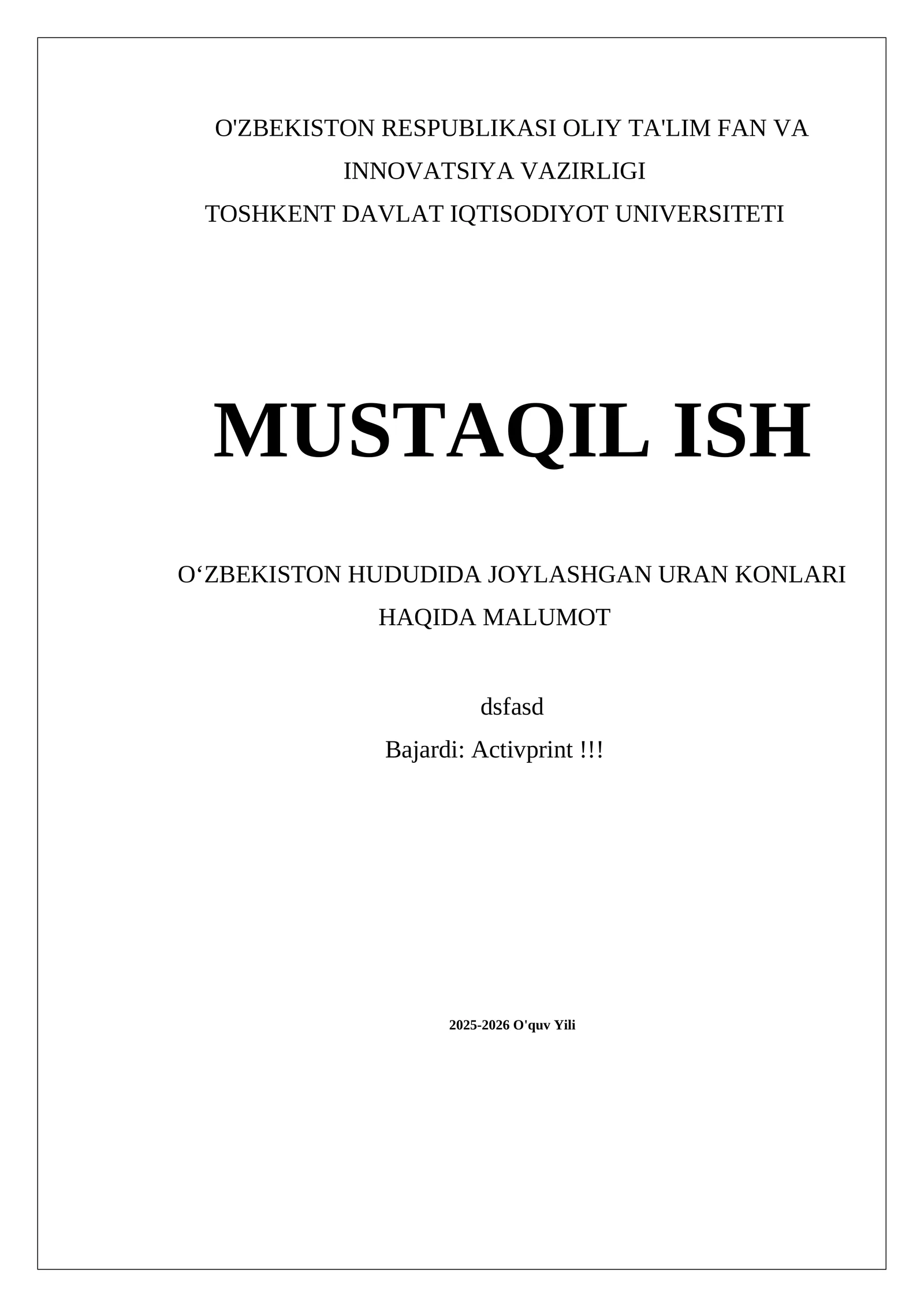 O'ZBEKISTON RESPUBLIKASI OLIY TA'LIM FAN VA INNOVATSIYA VAZIRLIGI
TOSHKENT DAVLAT IQTISODIYOT UNIVERSITETI

MUSTAQIL ISH

O‘ZBEKISTON HUDUDIDA JOYLASHGAN URAN KONLARI HAQIDA MALUMOT

dsfasd

Bajardi: Activprint !!!

2025-2026 O'quv Yili